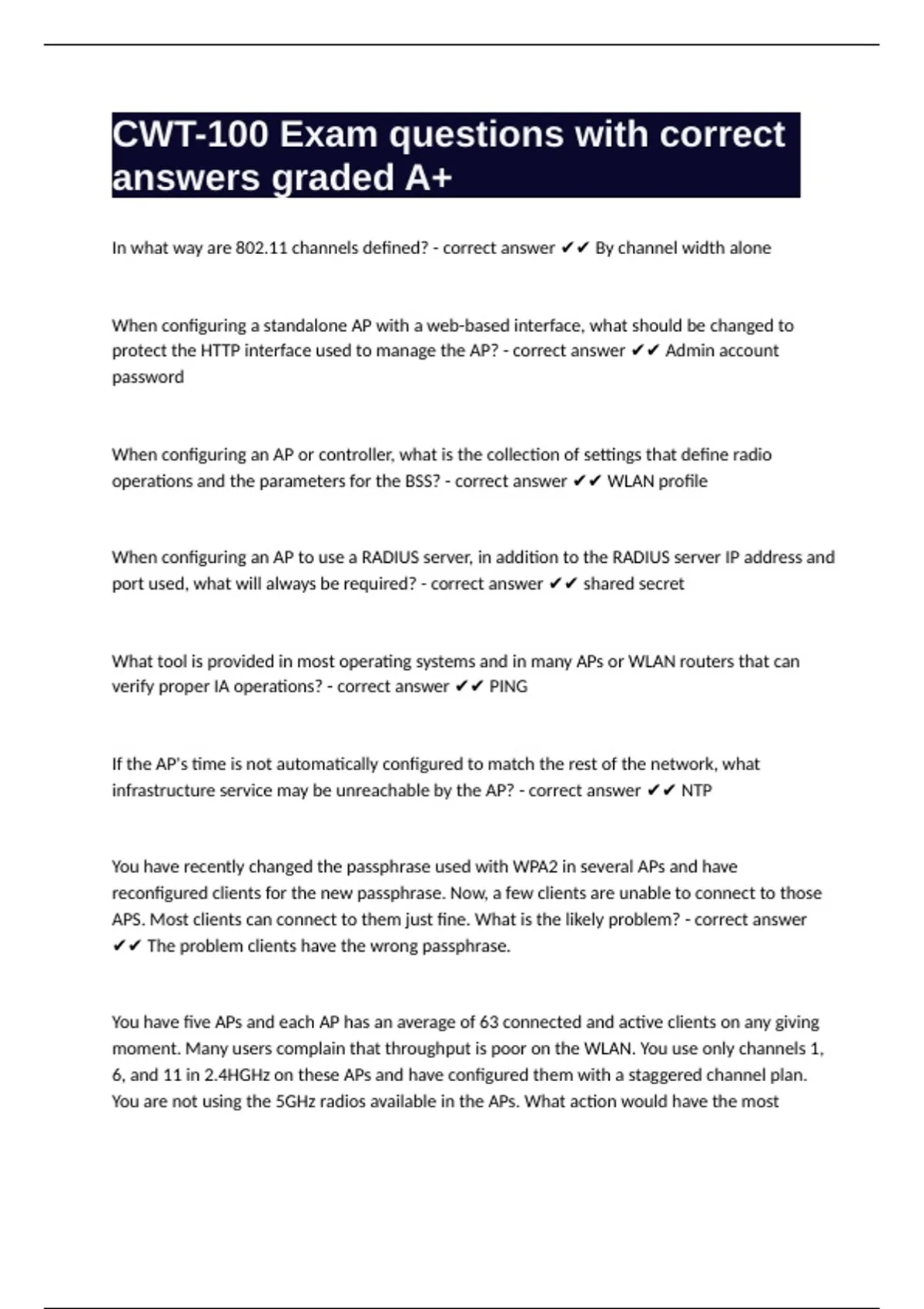 CWT-100 Exam questions with correct answers graded A+

In what way are 802.11 channels defined? - correct answer ✔✔ By channel width alone

When configuring a standalone AP with a web-based interface, what should be changed to protect the HTTP interface used to manage the AP? - correct answer ✔✔ Admin account password

When configuring an AP or controller, what is the collection of settings that define radio operations and the parameters for the BSS? - correct answer ✔✔ WLAN profile

When configuring an AP to use a RADIUS server, in addition to the RADIUS server IP address and port used, what will always be required? - correct answer ✔✔ shared secret

What tool is provided in most operating systems and in many APs or WLAN routers that can verify proper IA operations? - correct answer ✔✔ PING

If the AP's time is not automatically configured to match the rest of the network, what infrastructure service may be unreachable by the AP? - correct answer ✔✔ NTP

You have recently changed the passphrase used with WPA2 in several APs and have reconfigured clients for the new passphrase. Now, a few clients are unable to connect to those APS. Most clients can connect to them just fine. What is the likely problem? - correct answer ✔✔ The problem clients have the wrong passphrase.

You have five APs and each AP has an average of 63 connected and active clients on any giving moment. Many users complain that throughput is poor on the WLAN. You use only channels 1, 6, and 11 in 2.4HGHz on these APs and have configured them with a staggered channel plan. You are not using the 5GHz radios available in the APs. What action would have the most